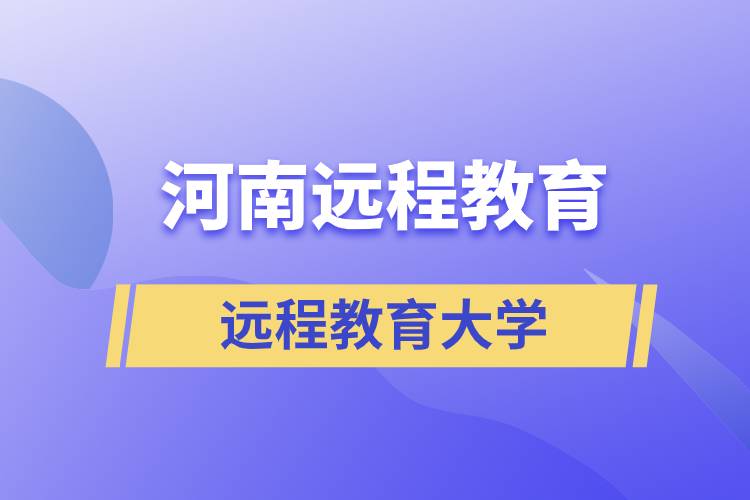 河南远程教育

远程教育大学